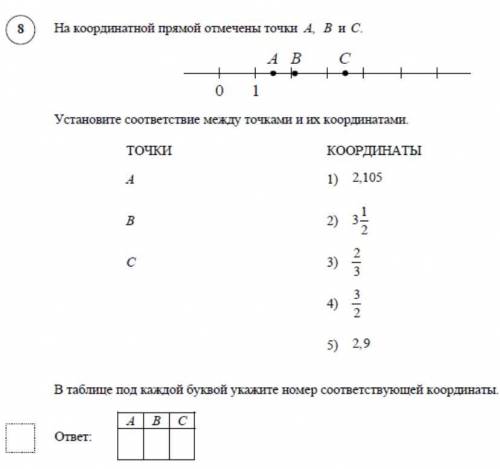 8

На координатной прямой отмечены точки $A$, $B$ и $C$.

$A$ $B$ $C$

0 1

Установите соответствие между точками и их координатами.

ТОЧКИ

$A$

$B$

$C$

КООРДИНАТЫ

1) 2,105

2) $3\frac{1}{2}$

3) $\frac{2}{3}$

4) $\frac{3}{2}$

5) 2,9

В таблице под каждой буквой укажите номер соответствующей координаты.

Ответ:

| $A$ | $B$ | $C$ |
|---|---|---|
| | | |